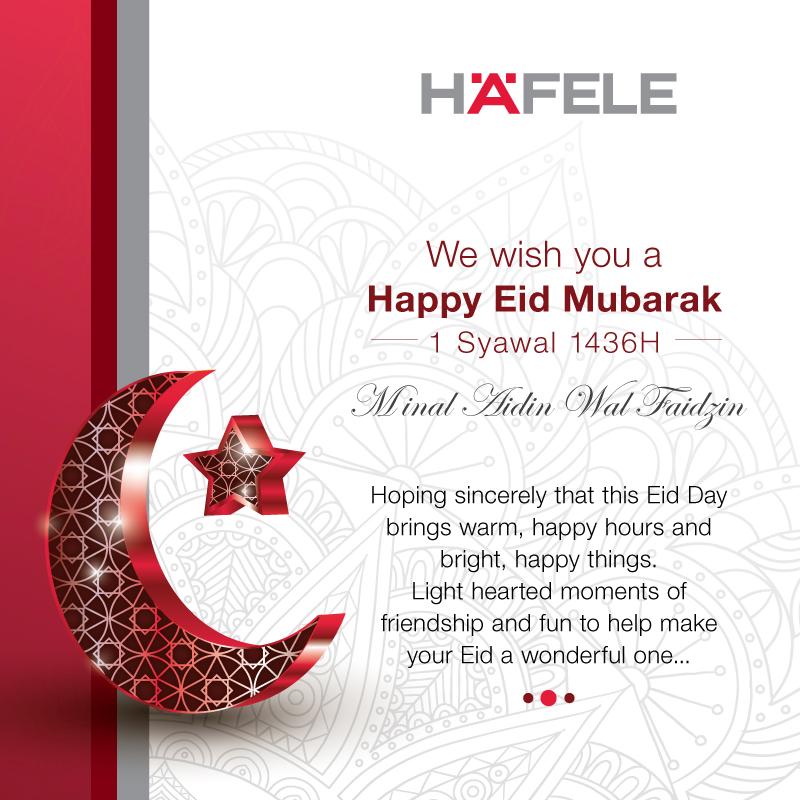 HÄFELE

We wish you a
Happy Eid Mubarak
1 Syawal 1436H

Minal Aidin Wal Faidzin

Hoping sincerely that this Eid Day brings warm, happy hours and bright, happy things.
Light hearted moments of friendship and fun to help make your Eid a wonderful one...